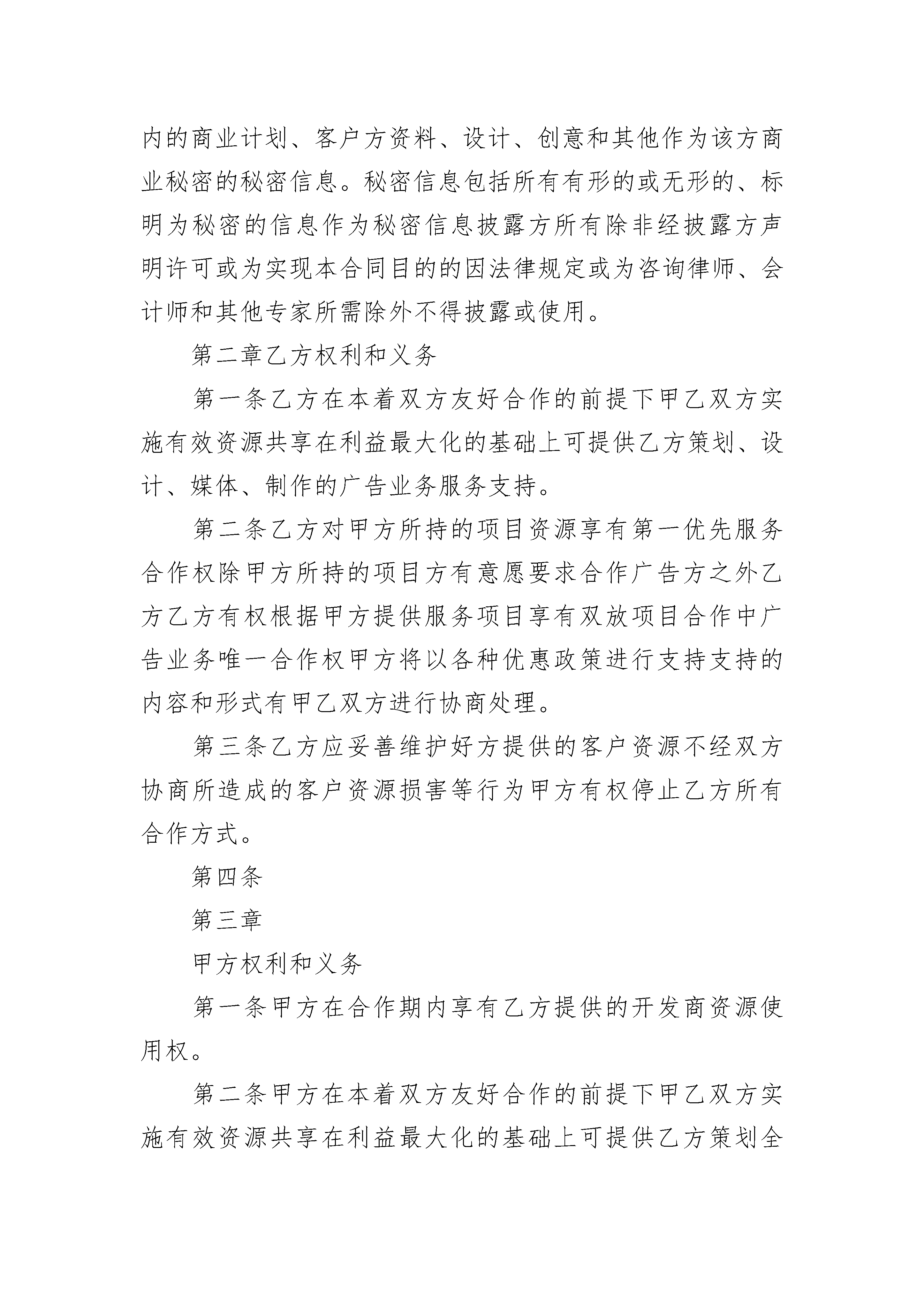 内的商业计划、客户方资料、设计、创意和其他作为该方商业秘密的秘密信息。秘密信息包括所有有形的或无形的、标明为秘密的信息作为秘密信息披露方所有除非经披露方声明许可或为实现本合同目的的因法律规定或为咨询律师、会计师和其他专家所需除外不得披露或使用。

第二章乙方权利和义务

第一条乙方在本着双方友好合作的前提下甲乙双方实施有效资源共享在利益最大化的基础上可提供乙方策划、设计、媒体、制作的广告业务服务支持。

第二条乙方对甲方所持的项目资源享有第一优先服务合作权除甲方所持的项目方有意愿要求合作广告方之外乙方乙方有权根据甲方提供服务项目享有双放项目合作中广告业务唯一合作权甲方将以各种优惠政策进行支持支持的内容和形式有甲乙双方进行协商处理。

第三条乙方应妥善维护好方提供的客户资源不经双方协商所造成的客户资源损害等行为甲方有权停止乙方所有合作方式。

第四条

第三章

甲方权利和义务

第一条甲方在合作期内享有乙方提供的开发商资源使用权。

第二条甲方在本着双方友好合作的前提下甲乙双方实施有效资源共享在利益最大化的基础上可提供乙方策划全